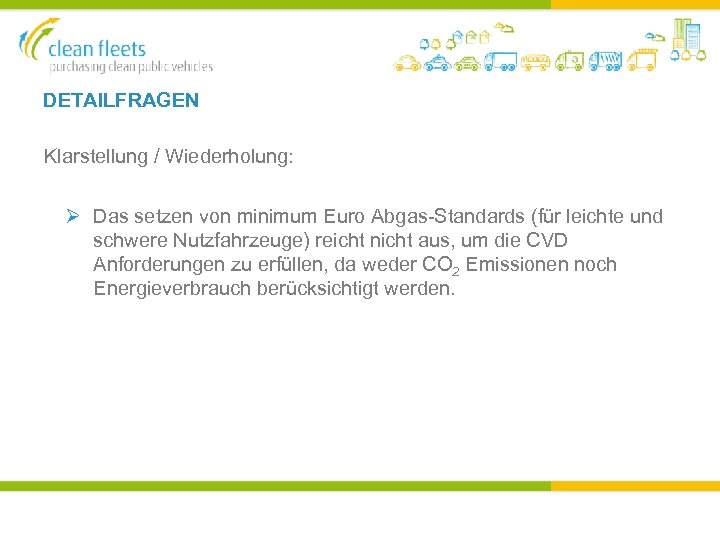 clean fleets
purchasing clean public vehicles

DETAILFRAGEN

Klarstellung / Wiederholung:

➢ Das setzen von minimum Euro Abgas-Standards (für leichte und schwere Nutzfahrzeuge) reicht nicht aus, um die CVD Anforderungen zu erfüllen, da weder $CO_2$ Emissionen noch Energieverbrauch berücksichtigt werden.